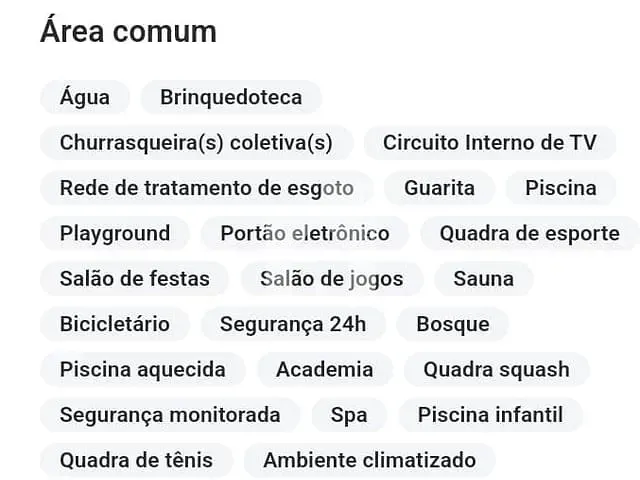 Área comum

Água
Brinquedoteca
Churrasqueira(s) coletiva(s)
Circuito Interno de TV
Rede de tratamento de esgoto
Guarita
Piscina
Playground
Portão eletrônico
Quadra de esporte
Salão de festas
Salão de jogos
Sauna
Bicicletário
Segurança 24h
Bosque
Piscina aquecida
Academia
Quadra squash
Segurança monitorada
Spa
Piscina infantil
Quadra de tênis
Ambiente climatizado